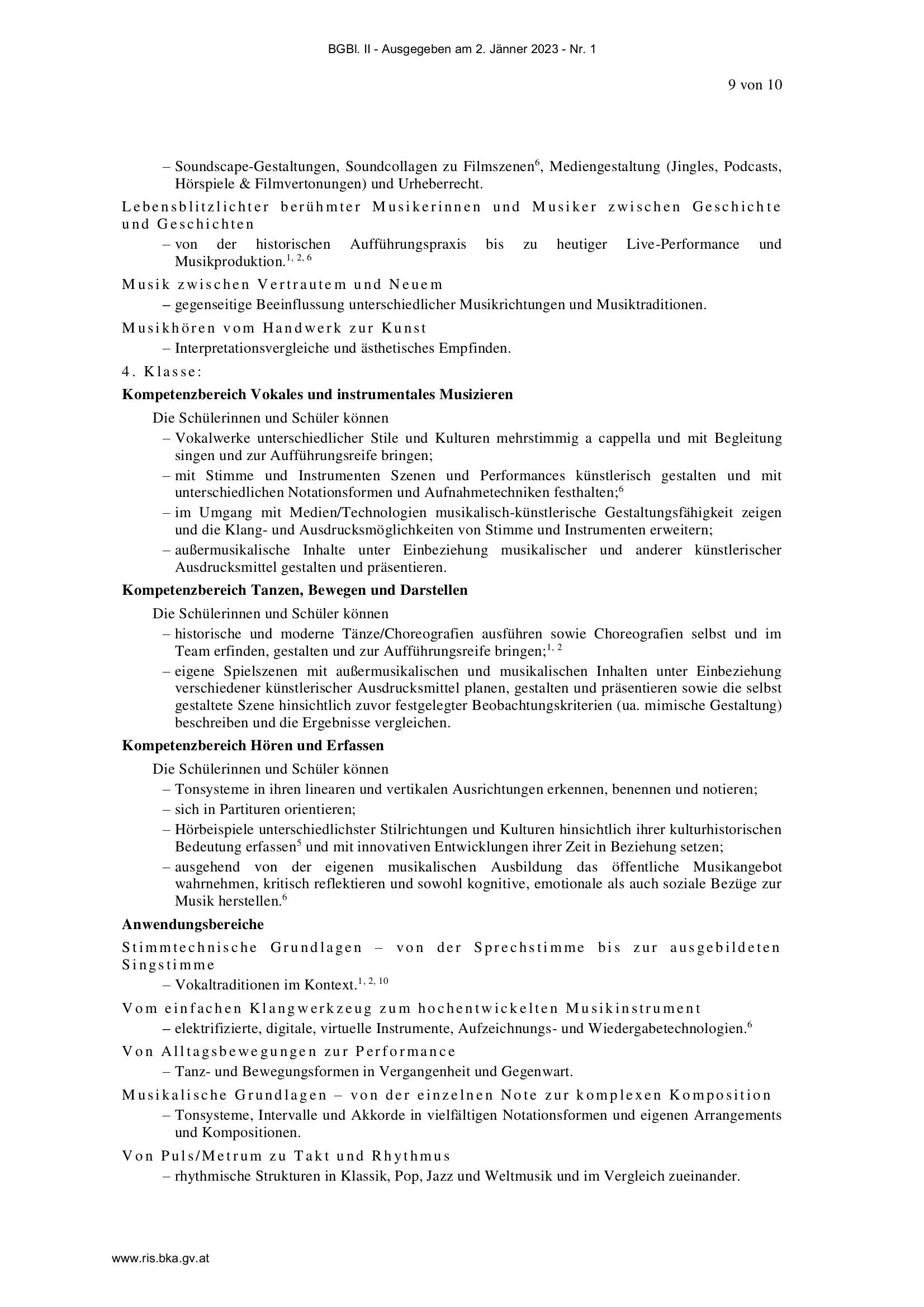 BGBl. II - Ausgegeben am 2. Jänner 2023 - Nr. 1

9 von 10

– Soundscape-Gestaltungen, Soundcollagen zu Filmszenen$^{6}$, Mediengestaltung (Jingles, Podcasts, Hörspiele & Filmvertonungen) und Urheberrecht.

Lebensblitzlichter berühmter Musikerinnen und Musiker zwischen Geschichte und Geschichten

– von der historischen Aufführungspraxis bis zu heutiger Live-Performance und Musikproduktion.$^{1, 2, 6}$

Musik zwischen Vertrautem und Neuem

– gegenseitige Beeinflussung unterschiedlicher Musikrichtungen und Musiktraditionen.

Musikhören vom Handwerk zur Kunst

– Interpretationsvergleiche und ästhetisches Empfinden.

4. Klasse:

Kompetenzbereich Vokales und instrumentales Musizieren

Die Schülerinnen und Schüler können

– Vokalwerke unterschiedlicher Stile und Kulturen mehrstimmig a cappella und mit Begleitung singen und zur Aufführungsreife bringen;

– mit Stimme und Instrumenten Szenen und Performances künstlerisch gestalten und mit unterschiedlichen Notationsformen und Aufnahmetechniken festhalten;$^{6}$

– im Umgang mit Medien/Technologien musikalisch-künstlerische Gestaltungsfähigkeit zeigen und die Klang- und Ausdrucksmöglichkeiten von Stimme und Instrumenten erweitern;

– außermusikalische Inhalte unter Einbeziehung musikalischer und anderer künstlerischer Ausdrucksmittel gestalten und präsentieren.

Kompetenzbereich Tanzen, Bewegen und Darstellen

Die Schülerinnen und Schüler können

– historische und moderne Tänze/Choreografien ausführen sowie Choreografien selbst und im Team erfinden, gestalten und zur Aufführungsreife bringen;$^{1, 2}$

– eigene Spielszenen mit außermusikalischen und musikalischen Inhalten unter Einbeziehung verschiedener künstlerischer Ausdrucksmittel planen, gestalten und präsentieren sowie die selbst gestaltete Szene hinsichtlich zuvor festgelegter Beobachtungskriterien (ua. mimische Gestaltung) beschreiben und die Ergebnisse vergleichen.

Kompetenzbereich Hören und Erfassen

Die Schülerinnen und Schüler können

– Tonsysteme in ihren linearen und vertikalen Ausrichtungen erkennen, benennen und notieren;

– sich in Partituren orientieren;

– Hörbeispiele unterschiedlichster Stilrichtungen und Kulturen hinsichtlich ihrer kulturhistorischen Bedeutung erfassen$^{5}$ und mit innovativen Entwicklungen ihrer Zeit in Beziehung setzen;

– ausgehend von der eigenen musikalischen Ausbildung das öffentliche Musikangebot wahrnehmen, kritisch reflektieren und sowohl kognitive, emotionale als auch soziale Bezüge zur Musik herstellen.$^{6}$

Anwendungsbereiche

Stimmtechnische Grundlagen – von der Sprechstimme bis zur ausgebildeten Singstimme

– Vokaltraditionen im Kontext.$^{1, 2, 10}$

Vom einfachen Klangwerkzeug zum hochentwickelten Musikinstrument

– elektrifizierte, digitale, virtuelle Instrumente, Aufzeichnungs- und Wiedergabetechnologien.$^{6}$

Von Alltagsbewegungen zur Performance

– Tanz- und Bewegungsformen in Vergangenheit und Gegenwart.

Musikalische Grundlagen – von der einzelnen Note zur komplexen Komposition

– Tonsysteme, Intervalle und Akkorde in vielfältigen Notationsformen und eigenen Arrangements und Kompositionen.

Von Puls/Metrum zu Takt und Rhythmus

– rhythmische Strukturen in Klassik, Pop, Jazz und Weltmusik und im Vergleich zueinander.

www.ris.bka.gv.at